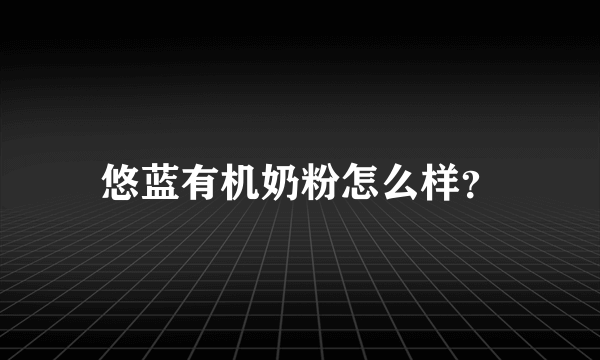 悠蓝有机奶粉怎么样?